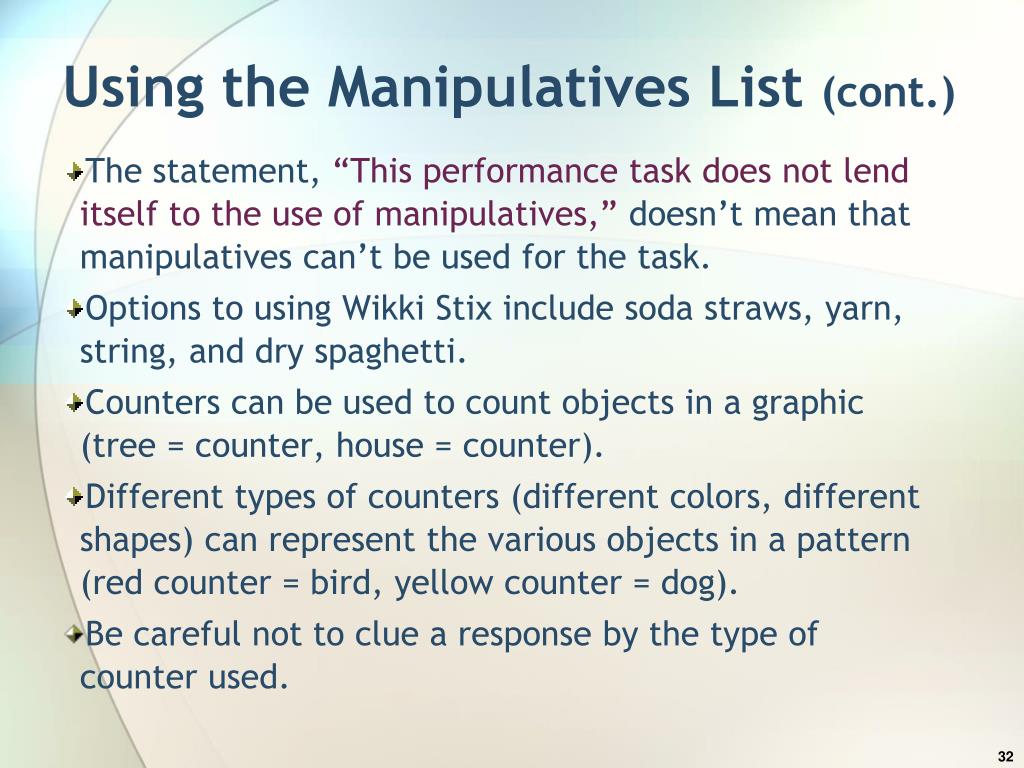 Using the Manipulatives List (cont.)

The statement, “This performance task does not lend itself to the use of manipulatives,” doesn’t mean that manipulatives can’t be used for the task.

Options to using Wikki Stix include soda straws, yarn, string, and dry spaghetti.

Counters can be used to count objects in a graphic (tree = counter, house = counter).

Different types of counters (different colors, different shapes) can represent the various objects in a pattern (red counter = bird, yellow counter = dog).

Be careful not to clue a response by the type of counter used.

32